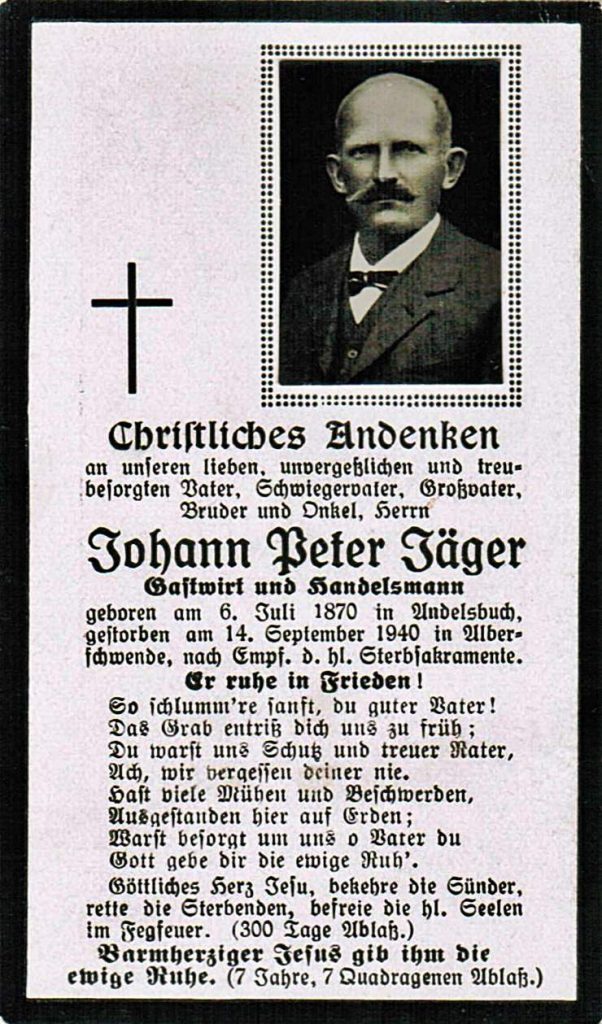 Chriſtliches Andenken
an unſeren lieben, unvergeßlichen und treubeſorgten Vater, Schwiegervater, Großvater, Bruder und Onkel, Herrn

Johann Peter Jäger
Gaſtwirt und Handelsmann

geboren am 6. Juli 1870 in Andelsbuch, geſtorben am 14. September 1940 in Alberſchwende, nach Empf. d. hl. Sterbſakramente.

Er ruhe in Frieden!

So ſchlumm're ſanft, du guter Vater!
Das Grab entriß dich uns zu früh;
Du warſt uns Schutz und treuer Rater,
Ach, wir vergeſſen deiner nie.
Haſt viele Mühen und Beſchwerden,
Ausgeſtanden hier auf Erden;
Warſt beſorgt um uns o Vater du
Gott gebe dir die ewige Ruh'.

Göttliches Herz Jeſu, bekehre die Sünder, rette die Sterbenden, befreie die hl. Seelen im Fegfeuer. (300 Tage Ablaß.)

Barmherziger Jeſus gib ihm die ewige Ruhe. (7 Jahre, 7 Quadragenen Ablaß.)